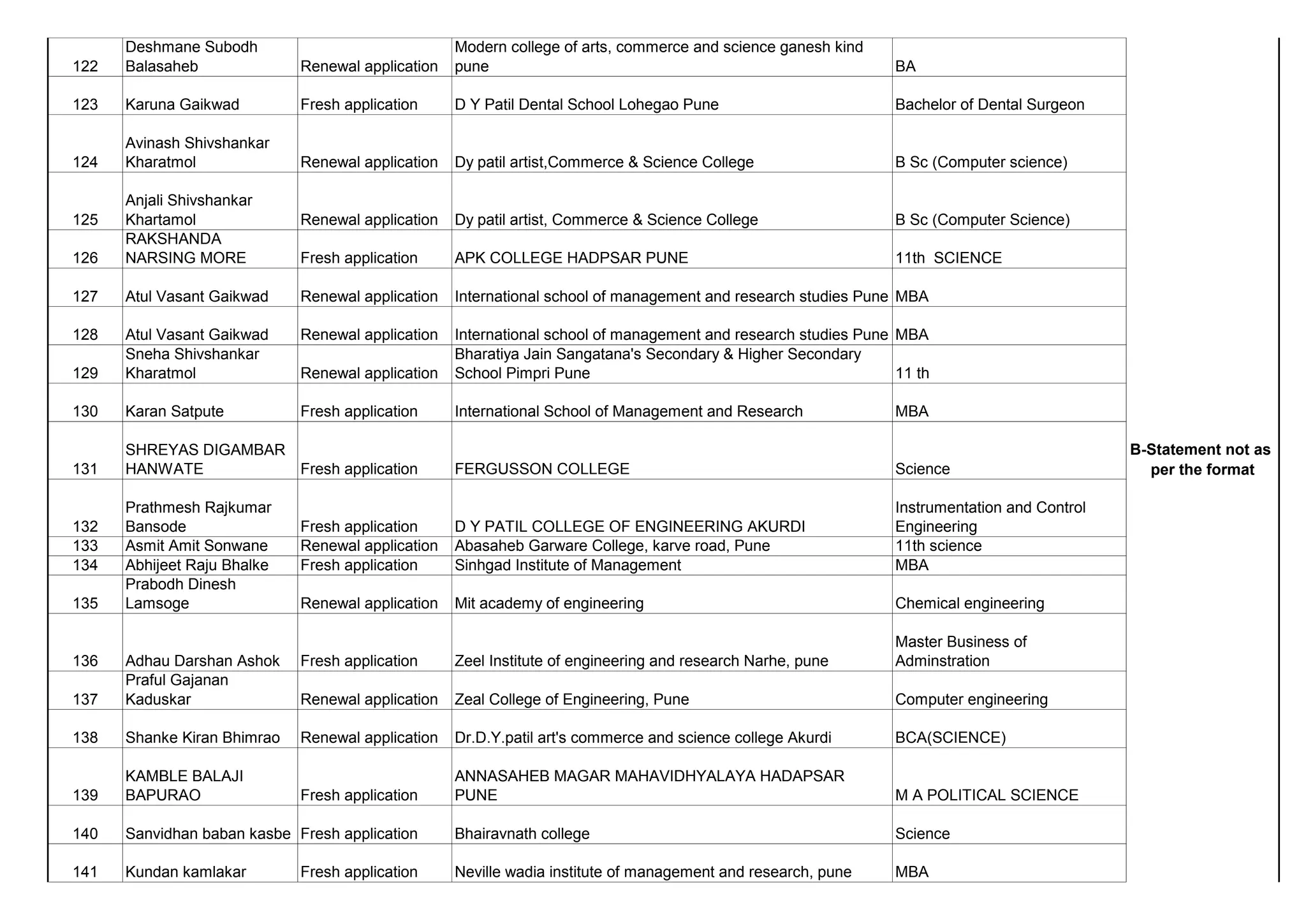 | | | | | | |
|---|---|---|---|---|---|
| 122 | Deshmane Subodh Balasaheb | Renewal application | Modern college of arts, commerce and science ganesh kind pune | BA | |
| 123 | Karuna Gaikwad | Fresh application | D Y Patil Dental School Lohegao Pune | Bachelor of Dental Surgeon | |
| 124 | Avinash Shivshankar Kharatmol | Renewal application | Dy patil artist,Commerce & Science College | B Sc (Computer science) | |
| 125 | Anjali Shivshankar Khartamol | Renewal application | Dy patil artist, Commerce & Science College | B Sc (Computer Science) | |
| 126 | RAKSHANDA NARSING MORE | Fresh application | APK COLLEGE HADPSAR PUNE | 11th SCIENCE | |
| 127 | Atul Vasant Gaikwad | Renewal application | International school of management and research studies Pune | MBA | |
| 128 | Atul Vasant Gaikwad | Renewal application | International school of management and research studies Pune | MBA | |
| 129 | Sneha Shivshankar Kharatmol | Renewal application | Bharatiya Jain Sangatana's Secondary & Higher Secondary School Pimpri Pune | 11 th | |
| 130 | Karan Satpute | Fresh application | International School of Management and Research | MBA | |
| 131 | SHREYAS DIGAMBAR HANWATE | Fresh application | FERGUSSON COLLEGE | Science | B-Statement not as per the format |
| 132 | Prathmesh Rajkumar Bansode | Fresh application | D Y PATIL COLLEGE OF ENGINEERING AKURDI | Instrumentation and Control Engineering | |
| 133 | Asmit Amit Sonwane | Renewal application | Abasaheb Garware College, karve road, Pune | 11th science | |
| 134 | Abhijeet Raju Bhalke | Fresh application | Sinhgad Institute of Management | MBA | |
| 135 | Prabodh Dinesh Lamsoge | Renewal application | Mit academy of engineering | Chemical engineering | |
| 136 | Adhau Darshan Ashok | Fresh application | Zeel Institute of engineering and research Narhe, pune | Master Business of Adminstration | |
| 137 | Praful Gajanan Kaduskar | Renewal application | Zeal College of Engineering, Pune | Computer engineering | |
| 138 | Shanke Kiran Bhimrao | Renewal application | Dr.D.Y.patil art's commerce and science college Akurdi | BCA(SCIENCE) | |
| 139 | KAMBLE BALAJI BAPURAO | Fresh application | ANNASAHEB MAGAR MAHAVIDHYALAYA HADAPSAR PUNE | M A POLITICAL SCIENCE | |
| 140 | Sanvidhan baban kasbe | Fresh application | Bhairavnath college | Science | |
| 141 | Kundan kamlakar | Fresh application | Neville wadia institute of management and research, pune | MBA | |